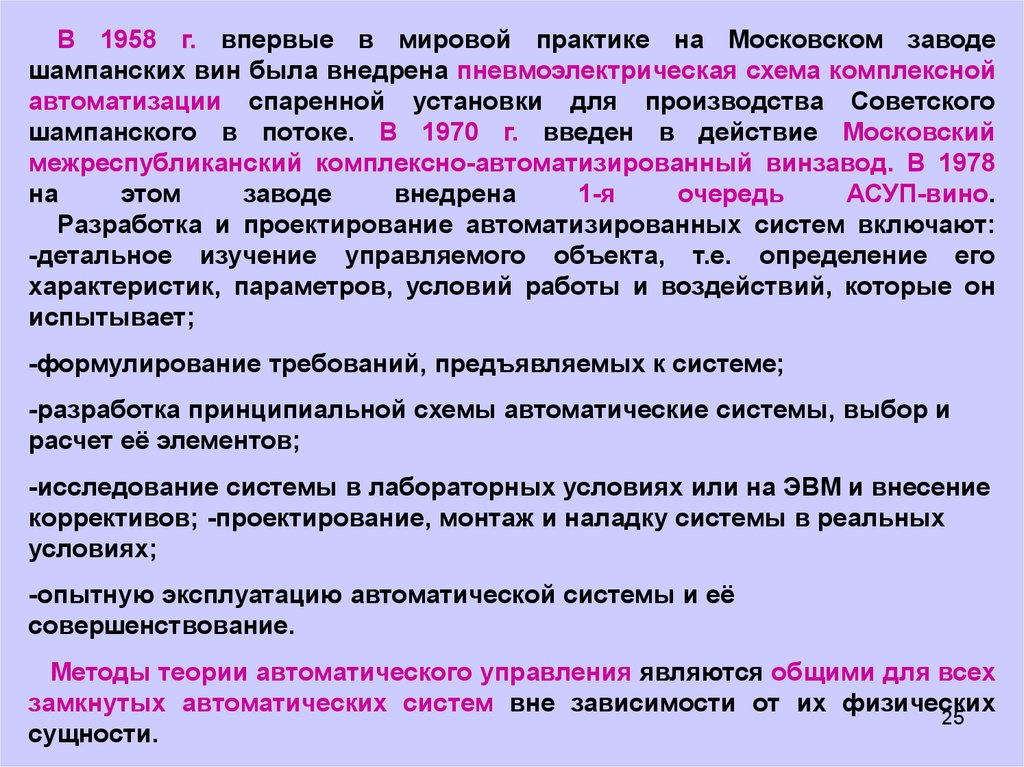 В 1958 г. впервые в мировой практике на Московском заводе шампанских вин была внедрена пневмоэлектрическая схема комплексной автоматизации спаренной установки для производства Советского шампанского в потоке. В 1970 г. введен в действие Московский межреспубликанский комплексно-автоматизированный винзавод. В 1978 на этом заводе внедрена 1-я очередь АСУП-вино.
Разработка и проектирование автоматизированных систем включают: -детальное изучение управляемого объекта, т.е. определение его характеристик, параметров, условий работы и воздействий, которые он испытывает;

-формулирование требований, предъявляемых к системе;

-разработка принципиальной схемы автоматические системы, выбор и расчет её элементов;

-исследование системы в лабораторных условиях или на ЭВМ и внесение коррективов; -проектирование, монтаж и наладку системы в реальных условиях;

-опытную эксплуатацию автоматической системы и её совершенствование.

Методы теории автоматического управления являются общими для всех замкнутых автоматических систем вне зависимости от их физических сущности.

25